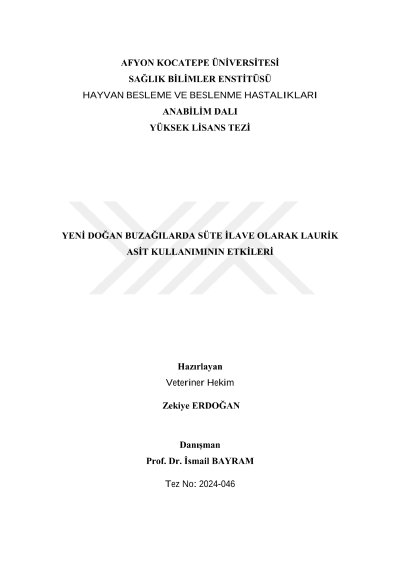 AFYON KOCATEPE ÜNİVERSİTESİ
SAĞLIK BİLİMLER ENSTİTÜSÜ
HAYVAN BESLEME VE BESLENME HASTALIKLARI
ANABİLİM DALI
YÜKSEK LİSANS TEZİ

YENİ DOĞAN BUZAĞILARDA SÜTE İLAVE OLARAK LAURİK ASİT KULLANIMININ ETKİLERİ

Hazırlayan
Veteriner Hekim

Zekiye ERDOĞAN

Danışman
Prof. Dr. İsmail BAYRAM

Tez No: 2024-046